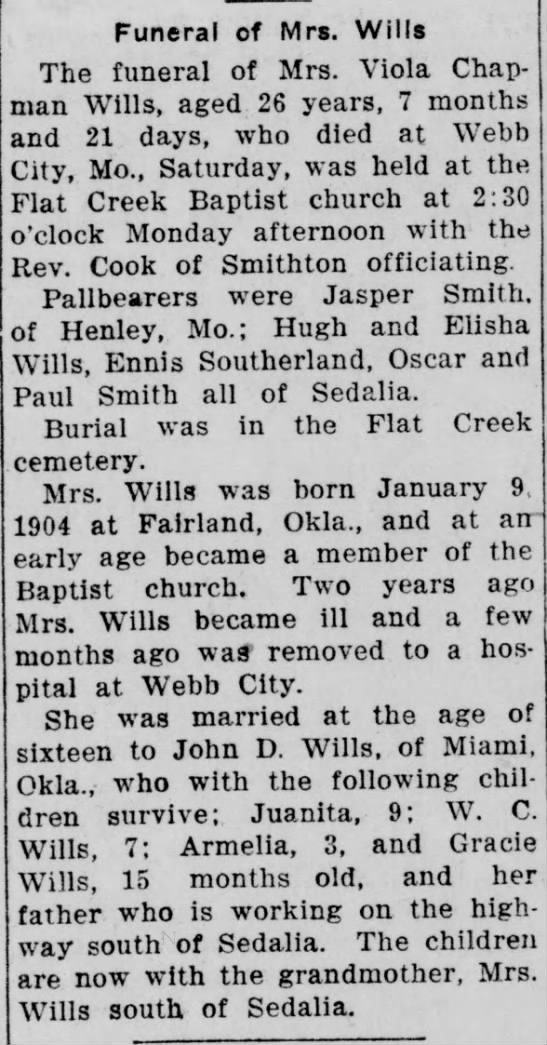 Funeral of Mrs. Wills

The funeral of Mrs. Viola Chapman Wills, aged 26 years, 7 months and 21 days, who died at Webb City, Mo., Saturday, was held at the Flat Creek Baptist church at 2:30 o'clock Monday afternoon with the Rev. Cook of Smithton officiating.

Pallbearers were Jasper Smith, of Henley, Mo.; Hugh and Elisha Wills, Ennis Southerland, Oscar and Paul Smith all of Sedalia.

Burial was in the Flat Creek cemetery.

Mrs. Wills was born January 9, 1904 at Fairland, Okla., and at an early age became a member of the Baptist church. Two years ago Mrs. Wills became ill and a few months ago was removed to a hospital at Webb City.

She was married at the age of sixteen to John D. Wills, of Miami, Okla., who with the following children survive; Juanita, 9; W. C. Wills, 7; Armelia, 3, and Gracie Wills, 15 months old, and her father who is working on the highway south of Sedalia. The children are now with the grandmother, Mrs. Wills south of Sedalia.